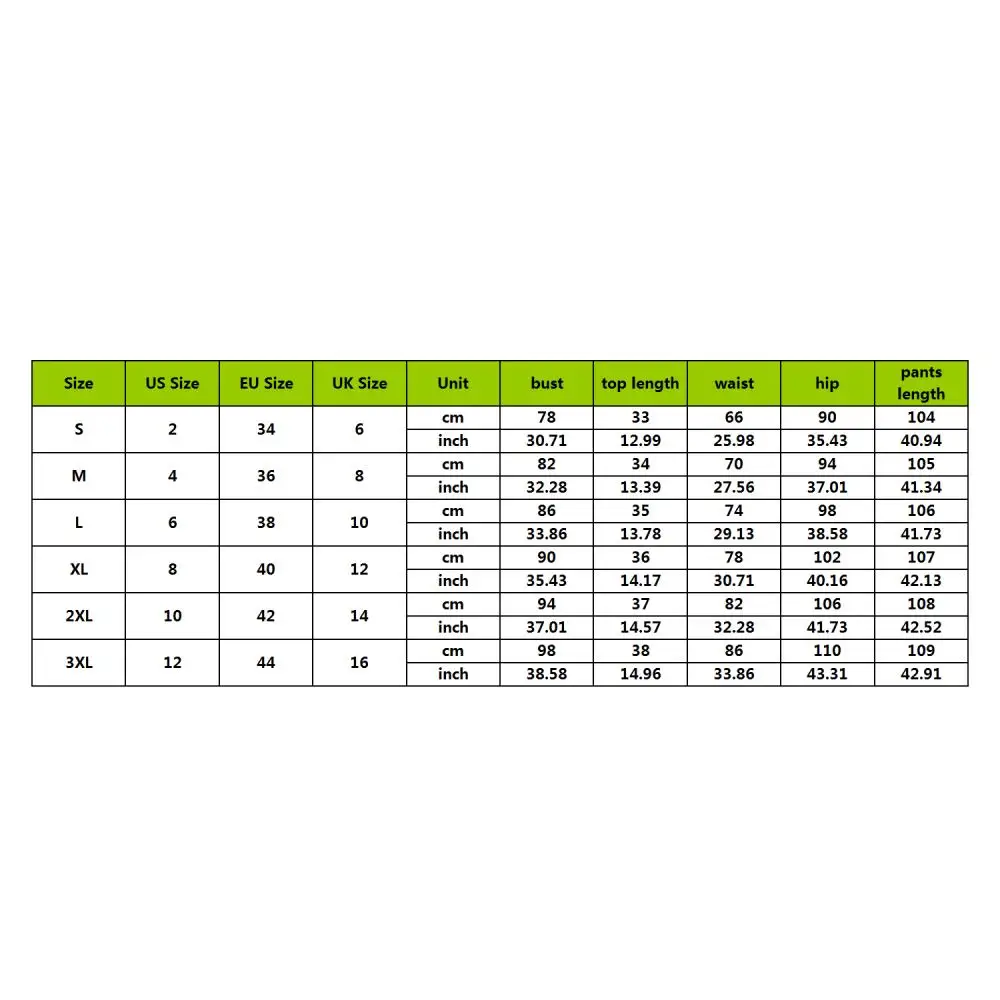 | Size | US Size | EU Size | UK Size | Unit | bust | top length | waist | hip | pants length |
|---|---|---|---|---|---|---|---|---|---|
| S | 2 | 34 | 6 | cm | 78 | 33 | 66 | 90 | 104 |
| | | | | inch | 30.71 | 12.99 | 25.98 | 35.43 | 40.94 |
| M | 4 | 36 | 8 | cm | 82 | 34 | 70 | 94 | 105 |
| | | | | inch | 32.28 | 13.39 | 27.56 | 37.01 | 41.34 |
| L | 6 | 38 | 10 | cm | 86 | 35 | 74 | 98 | 106 |
| | | | | inch | 33.86 | 13.78 | 29.13 | 38.58 | 41.73 |
| XL | 8 | 40 | 12 | cm | 90 | 36 | 78 | 102 | 107 |
| | | | | inch | 35.43 | 14.17 | 30.71 | 40.16 | 42.13 |
| 2XL | 10 | 42 | 14 | cm | 94 | 37 | 82 | 106 | 108 |
| | | | | inch | 37.01 | 14.57 | 32.28 | 41.73 | 42.52 |
| 3XL | 12 | 44 | 16 | cm | 98 | 38 | 86 | 110 | 109 |
| | | | | inch | 38.58 | 14.96 | 33.86 | 43.31 | 42.91 |